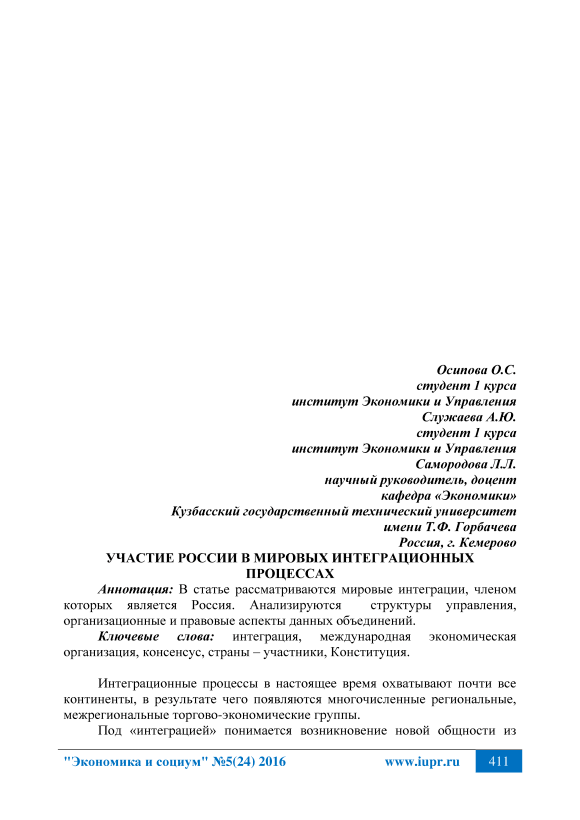 Осипова О.С.
студент 1 курса
институт Экономики и Управления
Служаева А.Ю.
студент 1 курса
институт Экономики и Управления
Самородова Л.Л.
научный руководитель, доцент
кафедра «Экономики»
Кузбасский государственный технический университет
имени Т.Ф. Горбачева
Россия, г. Кемерово

УЧАСТИЕ РОССИИ В МИРОВЫХ ИНТЕГРАЦИОННЫХ ПРОЦЕССАХ

Аннотация: В статье рассматриваются мировые интеграции, членом которых является Россия. Анализируются структуры управления, организационные и правовые аспекты данных объединений.

Ключевые слова: интеграция, международная экономическая организация, консенсус, страны – участники, Конституция.

Интеграционные процессы в настоящее время охватывают почти все континенты, в результате чего появляются многочисленные региональные, межрегиональные торгово-экономические группы.

Под «интеграцией» понимается возникновение новой общности из

"Экономика и социум" №5(24) 2016 www.iupr.ru 411